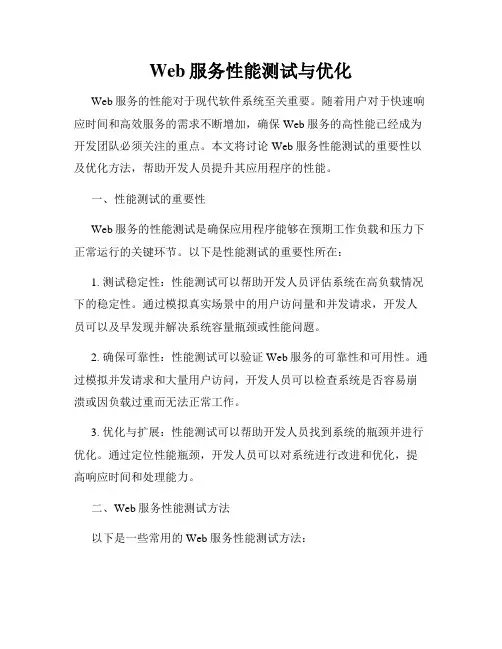 Web 服务性能测试与优化

Web 服务的性能对于现代软件系统至关重要。随着用户对于快速响应时间和高效服务的需求不断增加，确保 Web 服务的高性能已经成为开发团队必须关注的重点。本文将讨论 Web 服务性能测试的重要性以及优化方法，帮助开发人员提升其应用程序的性能。

一、性能测试的重要性

Web 服务的性能测试是确保应用程序能够在预期工作负载和压力下正常运行的关键环节。以下是性能测试的重要性所在：

1. 测试稳定性：性能测试可以帮助开发人员评估系统在高负载情况下的稳定性。通过模拟真实场景中的用户访问量和并发请求，开发人员可以及早发现并解决系统容量瓶颈或性能问题。

2. 确保可靠性：性能测试可以验证 Web 服务的可靠性和可用性。通过模拟并发请求和大量用户访问，开发人员可以检查系统是否容易崩溃或因负载过重而无法正常工作。

3. 优化与扩展：性能测试可以帮助开发人员找到系统的瓶颈并进行优化。通过定位性能瓶颈，开发人员可以对系统进行改进和优化，提高响应时间和处理能力。

二、Web 服务性能测试方法

以下是一些常用的 Web 服务性能测试方法：